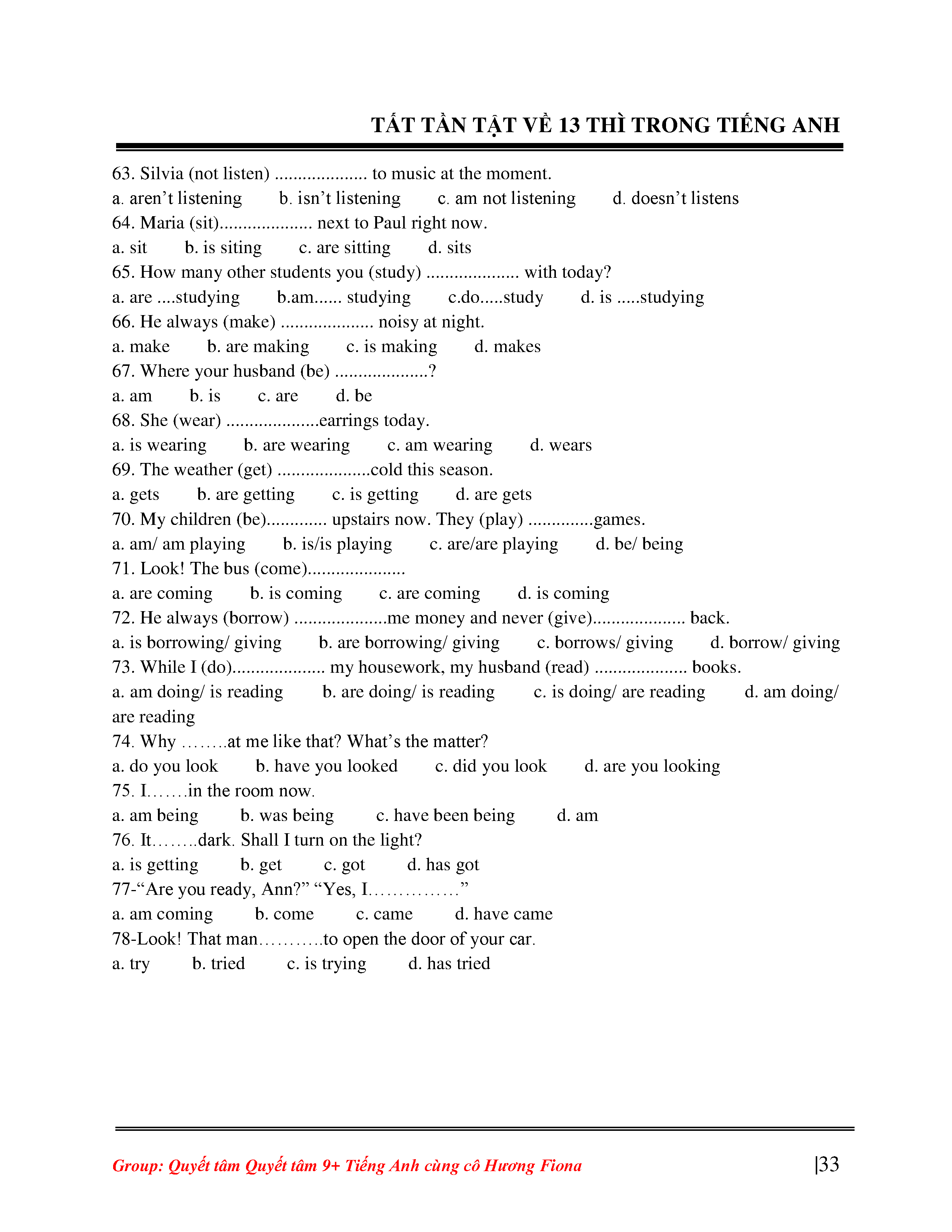 TẤT TẦN TẬT VỀ 13 THÌ TRONG TIẾNG ANH

63. Silvia (not listen) .................... to music at the moment.
a. aren't listening b. isn't listening c. am not listening d. doesn't listens
64. Maria (sit).................... next to Paul right now.
a. sit b. is siting c. are sitting d. sits
65. How many other students you (study) .................... with today?
a. are ....studying b.am...... studying c.do.....study d. is .....studying
66. He always (make) .................... noisy at night.
a. make b. are making c. is making d. makes
67. Where your husband (be) ....................?
a. am b. is c. are d. be
68. She (wear) ....................earrings today.
a. is wearing b. are wearing c. am wearing d. wears
69. The weather (get) ....................cold this season.
a. gets b. are getting c. is getting d. are gets
70. My children (be)............. upstairs now. They (play) ..............games.
a. am/ am playing b. is/is playing c. are/are playing d. be/ being
71. Look! The bus (come).....................
a. are coming b. is coming c. are coming d. is coming
72. He always (borrow) ....................me money and never (give).................... back.
a. is borrowing/ giving b. are borrowing/ giving c. borrows/ giving d. borrow/ giving
73. While I (do).................... my housework, my husband (read) .................... books.
a. am doing/ is reading b. are doing/ is reading c. is doing/ are reading d. am doing/ are reading
74. Why ……..at me like that? What's the matter?
a. do you look b. have you looked c. did you look d. are you looking
75. I…….in the room now.
a. am being b. was being c. have been being d. am
76. It……..dark. Shall I turn on the light?
a. is getting b. get c. got d. has got
77-"Are you ready, Ann?" "Yes, I……………"
a. am coming b. come c. came d. have came
78-Look! That man………..to open the door of your car.
a. try b. tried c. is trying d. has tried

Group: Quyết tâm Quyết tâm 9+ Tiếng Anh cùng cô Hương Fiona |33